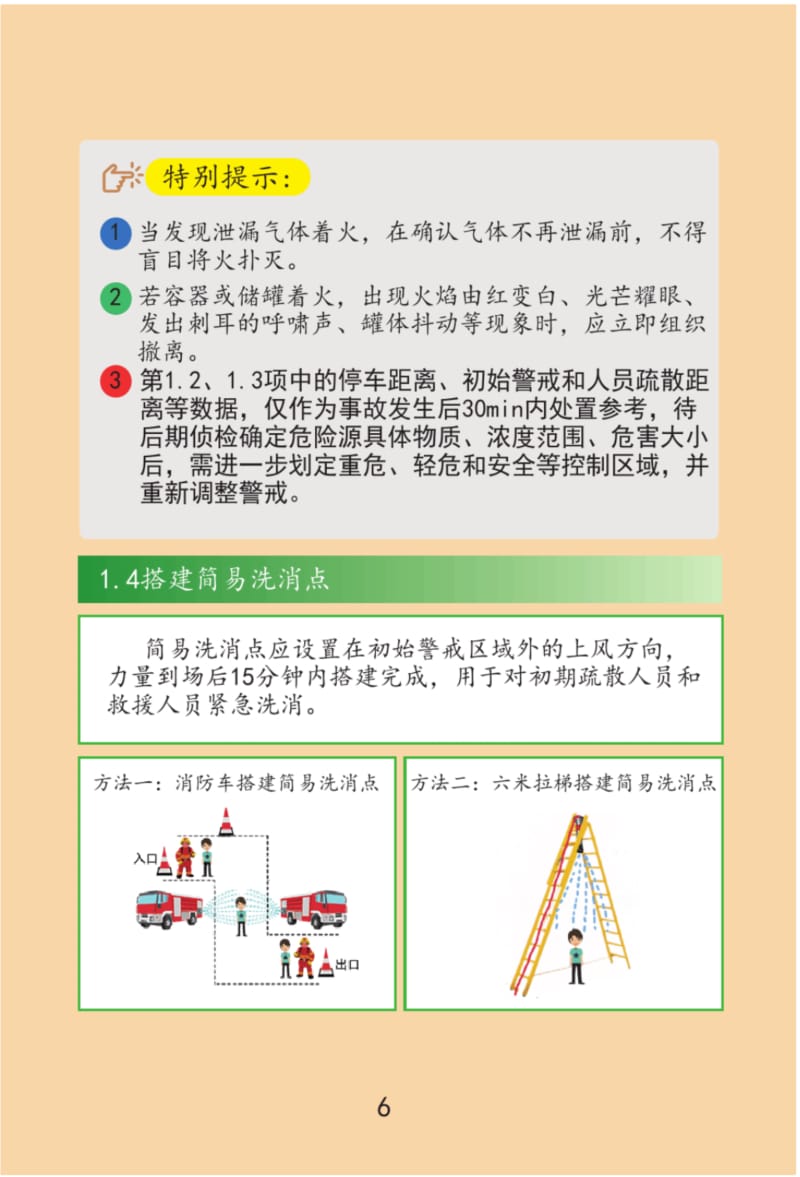 特别提示:

1 当发现泄漏气体着火，在确认气体不再泄漏前，不得盲目将火扑灭。

2 若容器或储罐着火，出现火焰由红变白、光芒耀眼、发出刺耳的呼啸声、罐体抖动等现象时，应立即组织撤离。

3 第1.2、1.3项中的停车距离、初始警戒和人员疏散距离等数据，仅作为事故发生后30min内处置参考，待后期侦检确定危险源具体物质、浓度范围、危害大小后，需进一步划定重危、轻危和安全等控制区域，并重新调整警戒。

1.4搭建简易洗消点

简易洗消点应设置在初始警戒区域外的上风方向，力量到场后15分钟内搭建完成，用于对初期疏散人员和救援人员紧急洗消。

方法一：消防车搭建简易洗消点

入口

出口

方法二：六米拉梯搭建简易洗消点

6